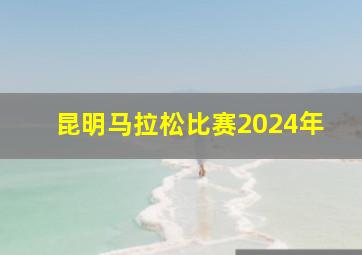 昆明马拉松比赛2024年